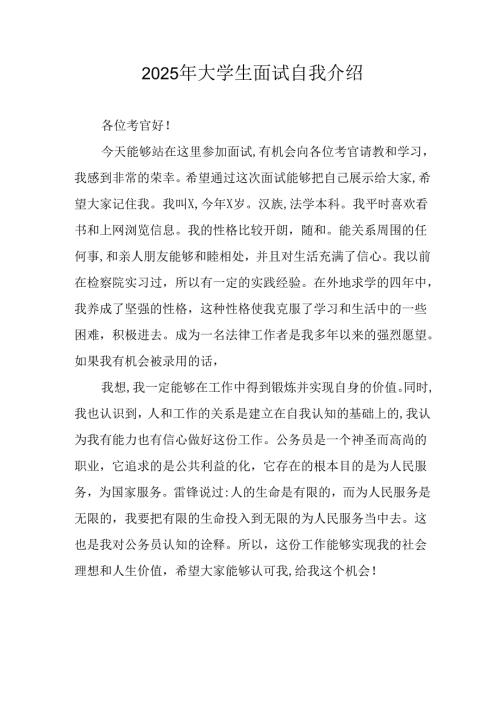 2025年大学生面试自我介绍

各位考官好！

今天能够站在这里参加面试,有机会向各位考官请教和学习，我感到非常的荣幸。希望通过这次面试能够把自己展示给大家,希望大家记住我。我叫X,今年X岁。汉族,法学本科。我平时喜欢看书和上网浏览信息。我的性格比较开朗，随和。能关系周围的任何事,和亲人朋友能够和睦相处，并且对生活充满了信心。我以前在检察院实习过，所以有一定的实践经验。在外地求学的四年中，我养成了坚强的性格，这种性格使我克服了学习和生活中的一些困难，积极进去。成为一名法律工作者是我多年以来的强烈愿望。如果我有机会被录用的话，

我想,我一定能够在工作中得到锻炼并实现自身的价值。同时,我也认识到，人和工作的关系是建立在自我认知的基础上的,我认为我有能力也有信心做好这份工作。公务员是一个神圣而高尚的职业，它追求的是公共利益的化，它存在的根本目的是为人民服务，为国家服务。雷锋说过:人的生命是有限的，而为人民服务是无限的，我要把有限的生命投入到无限的为人民服务当中去。这也是我对公务员认知的诠释。所以，这份工作能够实现我的社会理想和人生价值，希望大家能够认可我,给我这个机会！